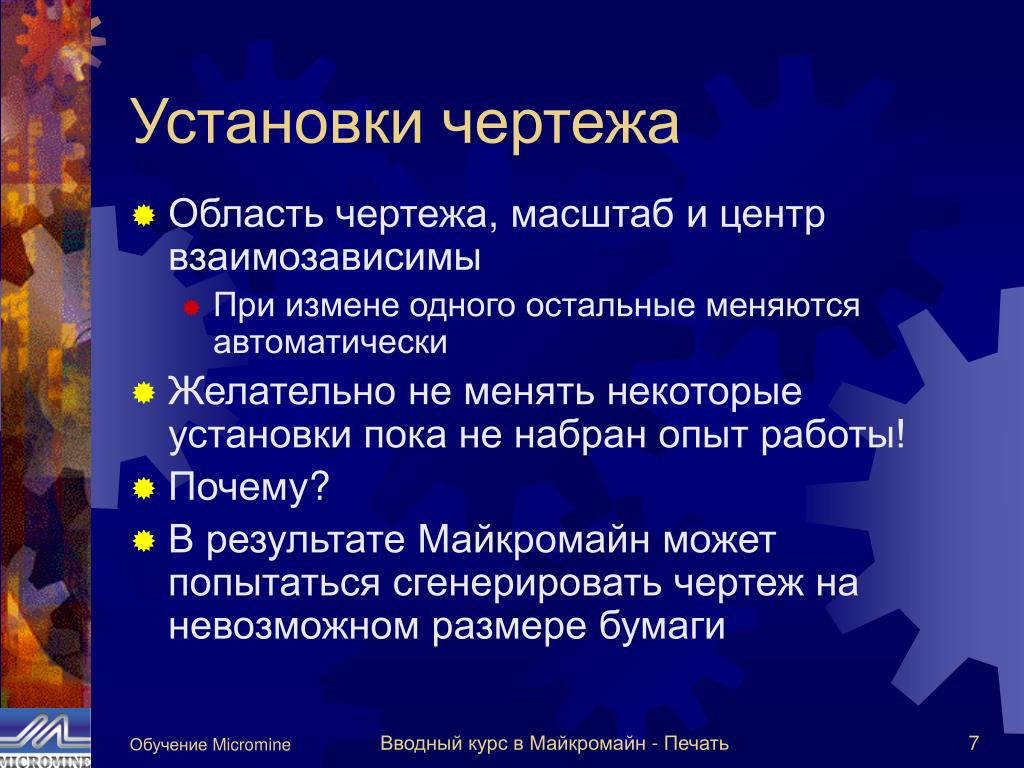 Установки чертежа

Область чертежа, масштаб и центр взаимозависимы

При измене одного остальные меняются автоматически

Желательно не менять некоторые установки пока не набран опыт работы!

Почему?

В результате Майкромайн может попытаться сгенерировать чертеж на невозможном размере бумаги

MICROMINE

Обучение Micromine

Вводный курс в Майкромайн - Печать

7